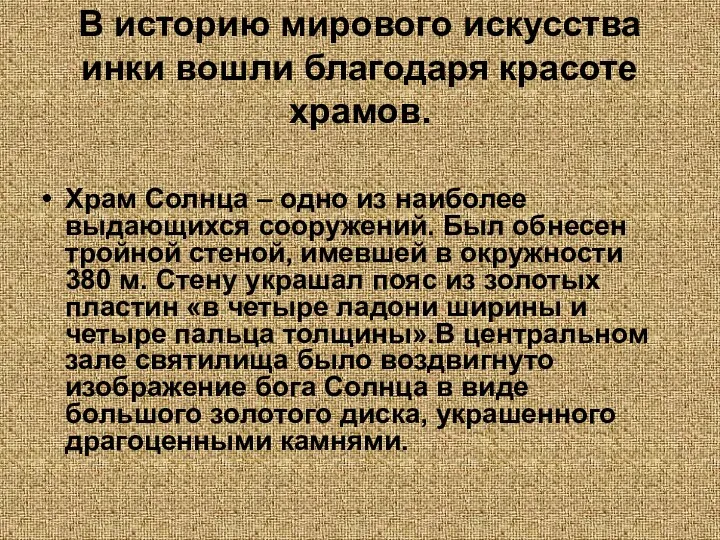 В историю мирового искусства инки вошли благодаря красоте храмов.

• Храм Солнца – одно из наиболее выдающихся сооружений. Был обнесен тройной стеной, имевшей в окружности 380 м. Стену украшал пояс из золотых пластин «в четыре ладони ширины и четыре пальца толщины».В центральном зале святилища было воздвигнуто изображение бога Солнца в виде большого золотого диска, украшенного драгоценными камнями.